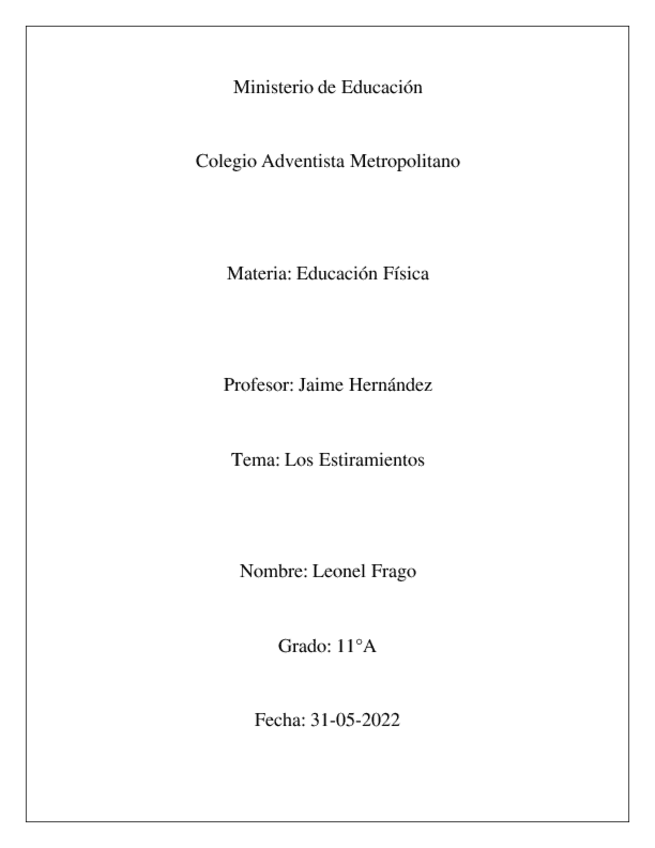 Ministerio de Educación

Colegio Adventista Metropolitano

Materia: Educación Física

Profesor: Jaime Hernández

Tema: Los Estiramientos

Nombre: Leonel Frago

Grado: 11°A

Fecha: 31-05-2022